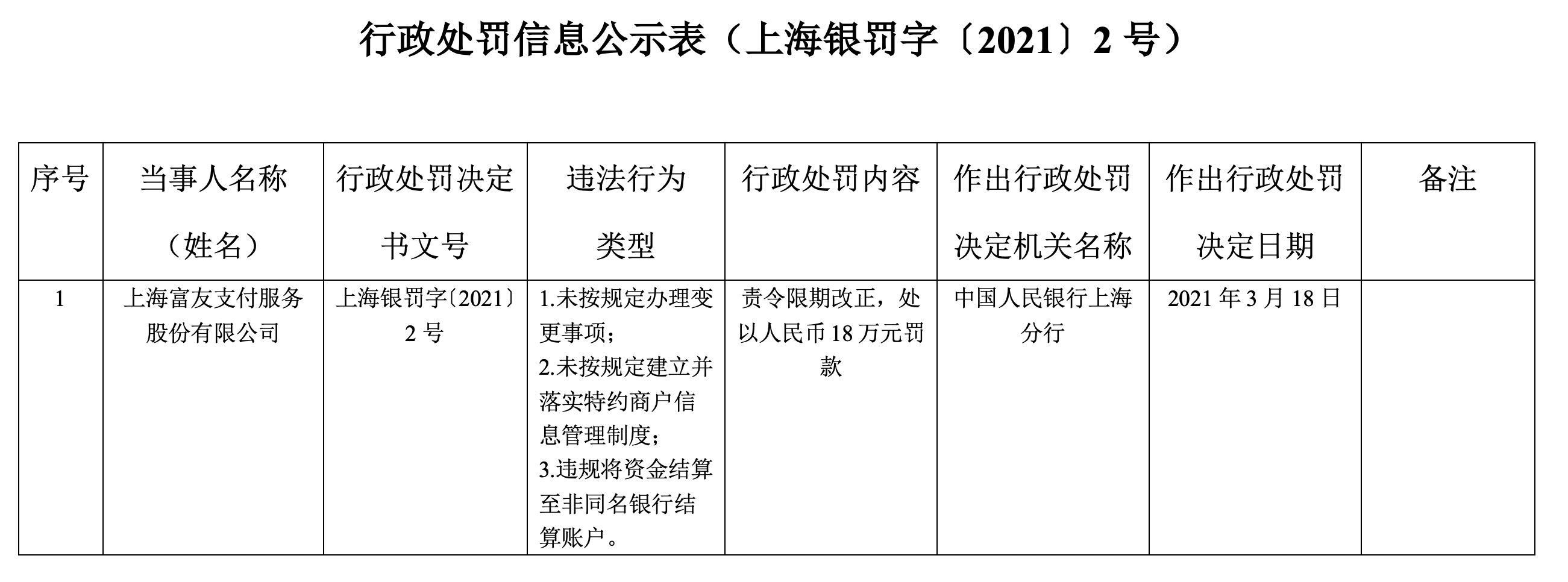 行政处罚信息公示表（上海银罚字〔2021〕2 号）

| 序号 | 当事人名称（姓名） | 行政处罚决定书文号 | 违法行为类型 | 行政处罚内容 | 作出行政处罚决定机关名称 | 作出行政处罚决定日期 | 备注 |
|---|---|---|---|---|---|---|---|
| 1 | 上海富友支付服务股份有限公司 | 上海银罚字〔2021〕2 号 | 1.未按规定办理变更事项；2.未按规定建立并落实特约商户信息管理制度；3.违规将资金结算至非同名银行结算账户。 | 责令限期改正，处以人民币 18 万元罚款 | 中国人民银行上海分行 | 2021 年 3 月 18 日 | |